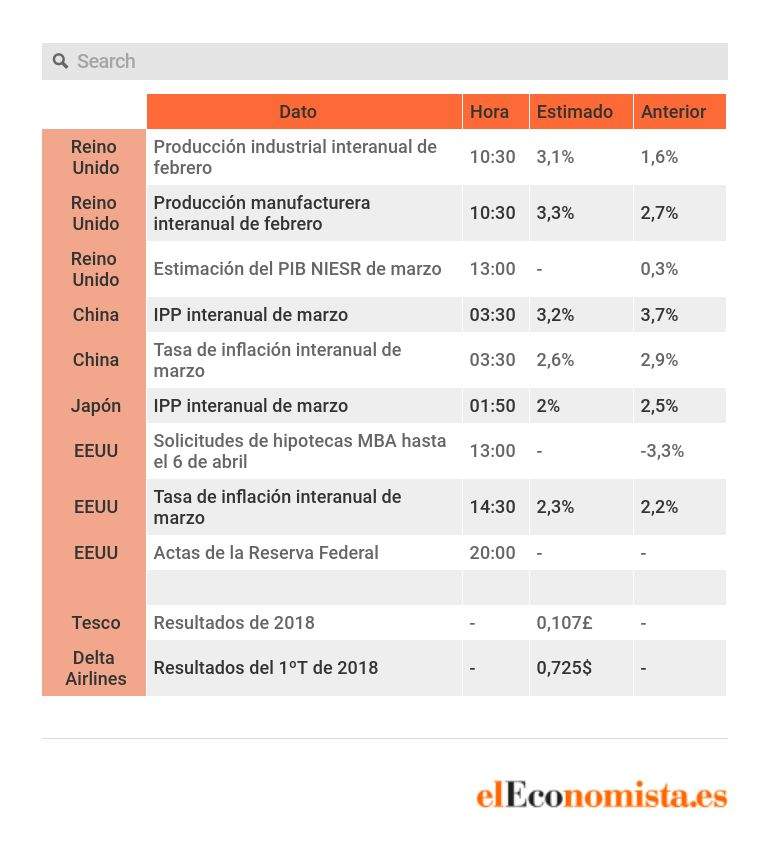 Search

| | Dato | Hora | Estimado | Anterior |
|---|---|---|---|---|
| Reino Unido | Producción industrial interanual de febrero | 10:30 | 3,1% | 1,6% |
| Reino Unido | Producción manufacturera interanual de febrero | 10:30 | 3,3% | 2,7% |
| Reino Unido | Estimación del PIB NIESR de marzo | 13:00 | - | 0,3% |
| China | IPP interanual de marzo | 03:30 | 3,2% | 3,7% |
| China | Tasa de inflación interanual de marzo | 03:30 | 2,6% | 2,9% |
| Japón | IPP interanual de marzo | 01:50 | 2% | 2,5% |
| EEUU | Solicitudes de hipotecas MBA hasta el 6 de abril | 13:00 | - | -3,3% |
| EEUU | Tasa de inflación interanual de marzo | 14:30 | 2,3% | 2,2% |
| EEUU | Actas de la Reserva Federal | 20:00 | - | - |
| | | | | |
| Tesco | Resultados de 2018 | - | 0,107£ | - |
| Delta Airlines | Resultados del 1ºT de 2018 | - | 0,725$ | - |

elEconomista.es